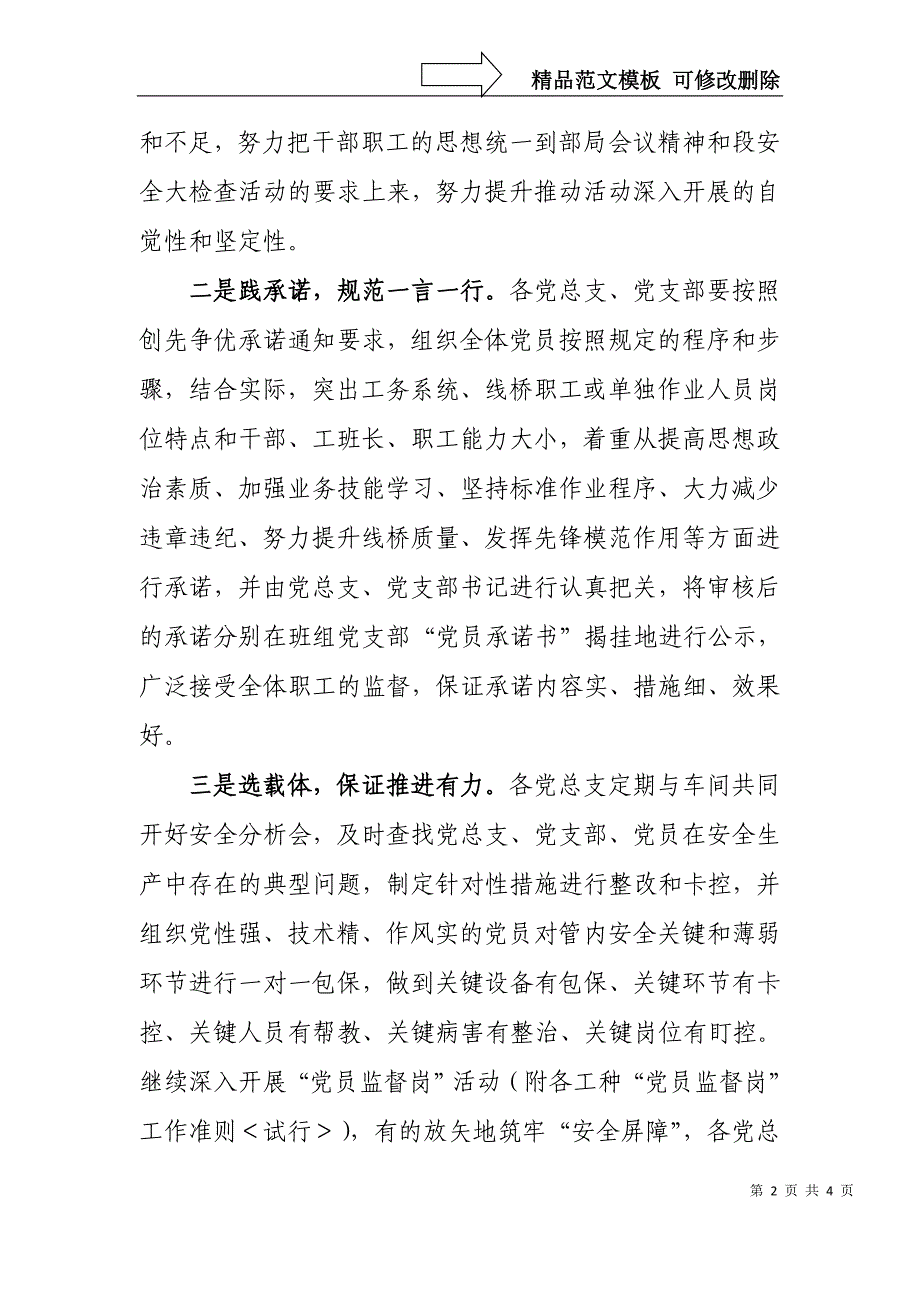 精品范文模板 可修改删除

和不足，努力把干部职工的思想统一到部局会议精神和段安全大检查活动的要求上来，努力提升推动活动深入开展的自觉性和坚定性。

二是践承诺，规范一言一行。各党总支、党支部要按照创先争优承诺通知要求，组织全体党员按照规定的程序和步骤，结合实际，突出工务系统、线桥职工或单独作业人员岗位特点和干部、工班长、职工能力大小，着重从提高思想政治素质、加强业务技能学习、坚持标准作业程序、大力减少违章违纪、努力提升线桥质量、发挥先锋模范作用等方面进行承诺，并由党总支、党支部书记进行认真把关，将审核后的承诺分别在班组党支部“党员承诺书”揭挂地进行公示，广泛接受全体职工的监督，保证承诺内容实、措施细、效果好。

三是选载体，保证推进有力。各党总支定期与车间共同开好安全分析会，及时查找党总支、党支部、党员在安全生产中存在的典型问题，制定针对性措施进行整改和卡控，并组织党性强、技术精、作风实的党员对管内安全关键和薄弱环节进行一对一包保，做到关键设备有包保、关键环节有卡控、关键人员有帮教、关键病害有整治、关键岗位有盯控。继续深入开展“党员监督岗”活动（附各工种“党员监督岗”工作准则＜试行＞），有的放矢地筑牢“安全屏障”，各党总

第 2 页 共 4 页